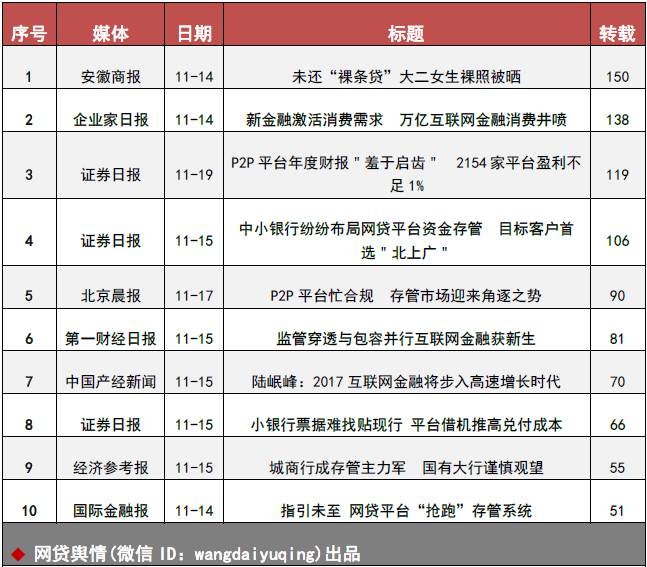 | 序号 | 媒体 | 日期 | 标题 | 转载 |
|---|---|---|---|---|
| 1 | 安徽商报 | 11-14 | 未还“裸条贷”大二女生裸照被晒 | 150 |
| 2 | 企业家日报 | 11-14 | 新金融激活消费需求　万亿互联网金融消费井喷 | 138 |
| 3 | 证券日报 | 11-19 | P2P 平台年度财报＂羞于启齿＂　2154 家平台盈利不足 1% | 119 |
| 4 | 证券日报 | 11-15 | 中小银行纷纷布局网贷平台资金存管　目标客户首选＂北上广＂ | 106 |
| 5 | 北京晨报 | 11-17 | P2P 平台忙合规　存管市场迎来角逐之势 | 90 |
| 6 | 第一财经日报 | 11-15 | 监管穿透与包容并行互联网金融获新生 | 81 |
| 7 | 中国产经新闻 | 11-15 | 陆岷峰：2017 互联网金融将步入高速增长时代 | 70 |
| 8 | 证券日报 | 11-15 | 小银行票据难找贴现行 平台借机推高兑付成本 | 66 |
| 9 | 经济参考报 | 11-15 | 城商行成存管主力军　国有大行谨慎观望 | 55 |
| 10 | 国际金融报 | 11-14 | 指引未至 网贷平台“抢跑”存管系统 | 51 |

◆ 网贷舆情(微信 ID：wangdaiyuqing)出品